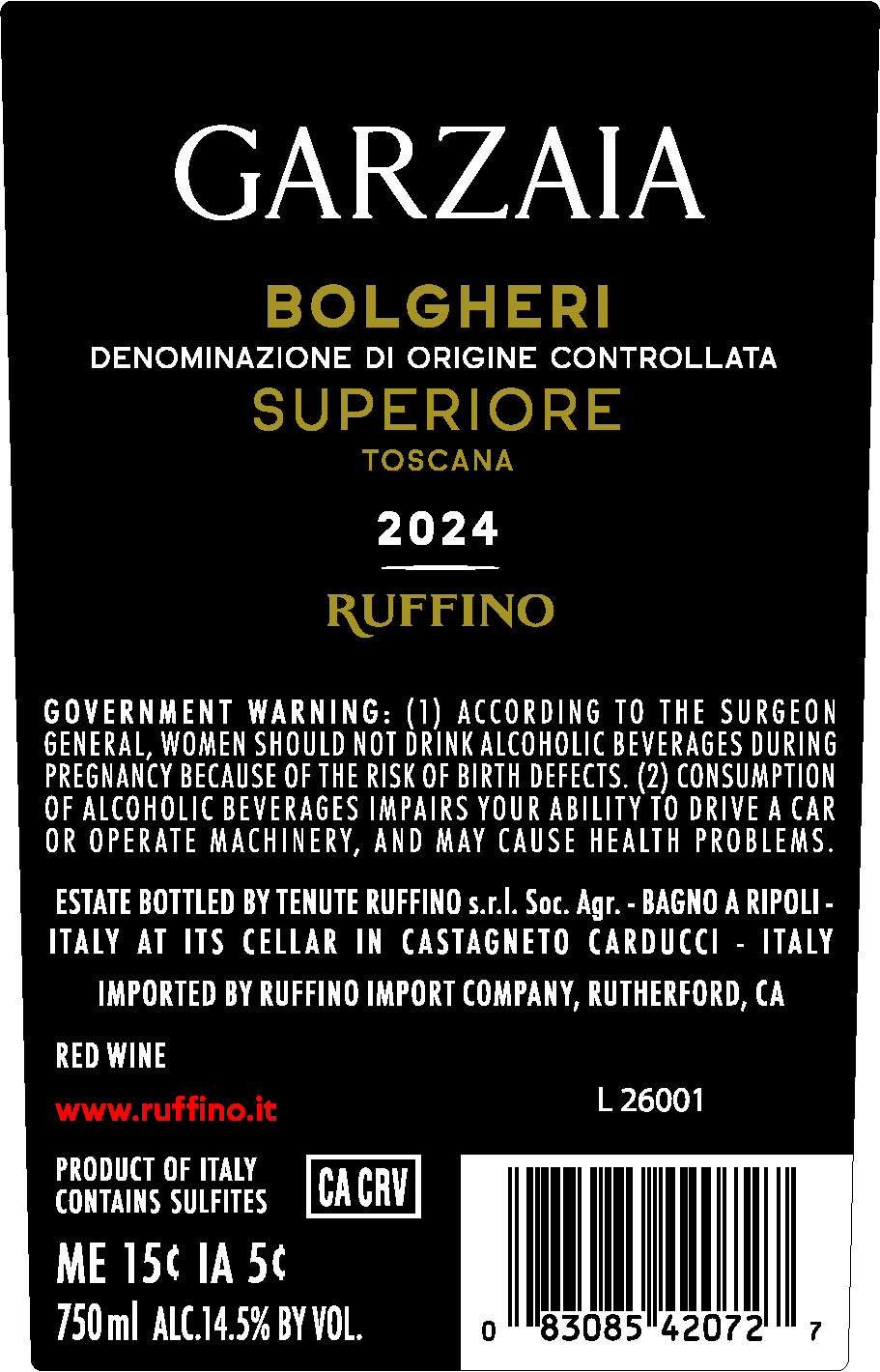 GARZAIA

BOLGHERI
DENOMINAZIONE DI ORIGINE CONTROLLATA
SUPERIORE
TOSCANA

2024

RUFFINO

GOVERNMENT WARNING: (1) ACCORDING TO THE SURGEON GENERAL, WOMEN SHOULD NOT DRINK ALCOHOLIC BEVERAGES DURING PREGNANCY BECAUSE OF THE RISK OF BIRTH DEFECTS. (2) CONSUMPTION OF ALCOHOLIC BEVERAGES IMPAIRS YOUR ABILITY TO DRIVE A CAR OR OPERATE MACHINERY, AND MAY CAUSE HEALTH PROBLEMS.

ESTATE BOTTLED BY TENUTE RUFFINO s.r.l. Soc. Agr. - BAGNO A RIPOLI - ITALY AT ITS CELLAR IN CASTAGNETO CARDUCCI - ITALY

IMPORTED BY RUFFINO IMPORT COMPANY, RUTHERFORD, CA

RED WINE

www.ruffino.it

L 26001

PRODUCT OF ITALY
CONTAINS SULFITES

CA CRV

ME 15¢ IA 5¢

750 ml ALC.14.5% BY VOL.

0 83085 42072 7